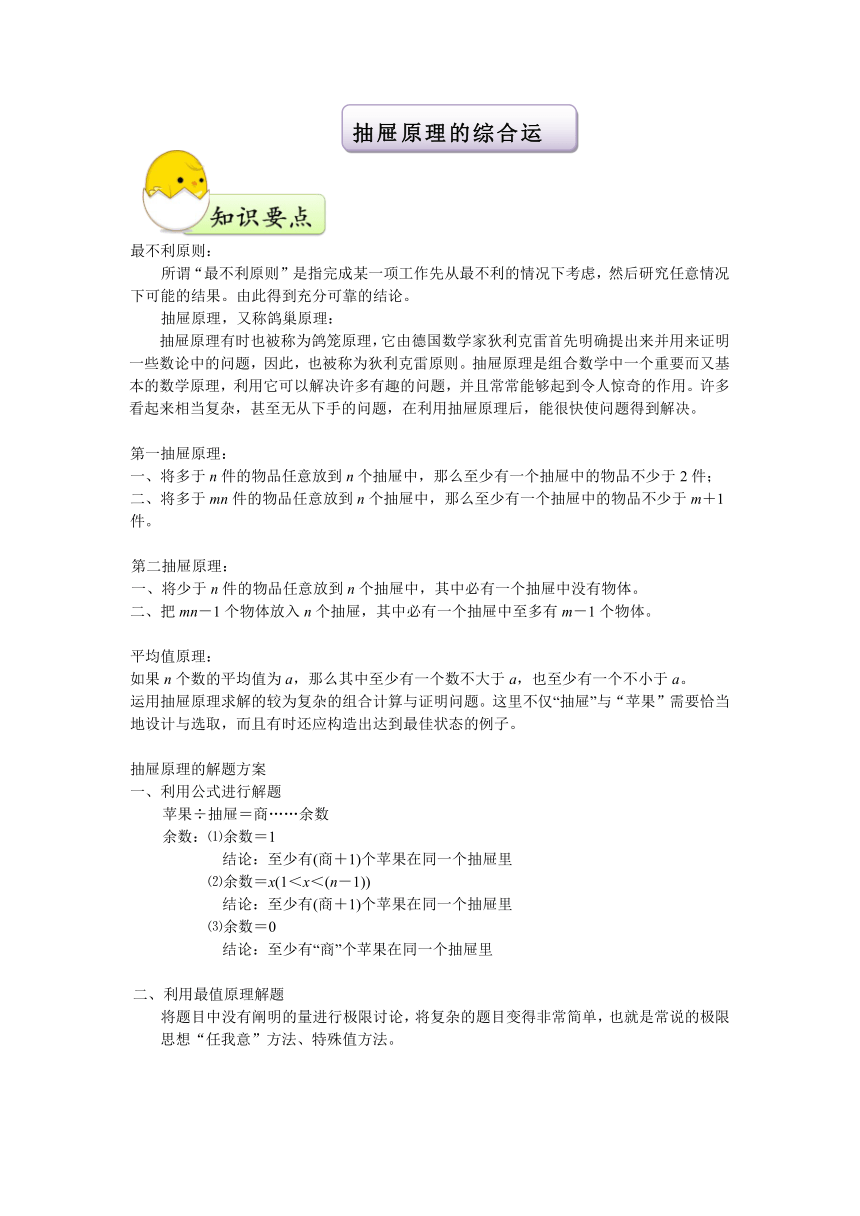 抽屉原理的综合运

知识要点

最不利原则：

所谓“最不利原则”是指完成某一项工作先从最不利的情况下考虑，然后研究任意情况下可能的结果。由此得到充分可靠的结论。

抽屉原理，又称鸽巢原理：

抽屉原理有时也被称为鸽笼原理，它由德国数学家狄利克雷首先明确提出来并用来证明一些数论中的问题，因此，也被称为狄利克雷原则。抽屉原理是组合数学中一个重要而又基本的数学原理，利用它可以解决许多有趣的问题，并且常常能够起到令人惊奇的作用。许多看起来相当复杂，甚至无从下手的问题，在利用抽屉原理后，能很快使问题得到解决。

第一抽屉原理：
一、将多于 $n$ 件的物品任意放到 $n$ 个抽屉中，那么至少有一个抽屉中的物品不少于 2 件；
二、将多于 $mn$ 件的物品任意放到 $n$ 个抽屉中，那么至少有一个抽屉中的物品不少于 $m+1$ 件。

第二抽屉原理：
一、将少于 $n$ 件的物品任意放到 $n$ 个抽屉中，其中必有一个抽屉中没有物体。
二、把 $mn-1$ 个物体放入 $n$ 个抽屉，其中必有一个抽屉中至多有 $m-1$ 个物体。

平均值原理：
如果 $n$ 个数的平均值为 $a$，那么其中至少有一个数不大于 $a$，也至少有一个不小于 $a$。
运用抽屉原理求解的较为复杂的组合计算与证明问题。这里不仅“抽屉”与“苹果”需要恰当地设计与选取，而且有时还应构造出达到最佳状态的例子。

抽屉原理的解题方案
一、利用公式进行解题
苹果÷抽屉＝商……余数
余数：⑴余数＝1
结论：至少有(商＋1)个苹果在同一个抽屉里
⑵余数＝$x(1<x<(n-1))$
结论：至少有(商＋1)个苹果在同一个抽屉里
⑶余数＝0
结论：至少有“商”个苹果在同一个抽屉里

二、利用最值原理解题
将题目中没有阐明的量进行极限讨论，将复杂的题目变得非常简单，也就是常说的极限思想“任我意”方法、特殊值方法。